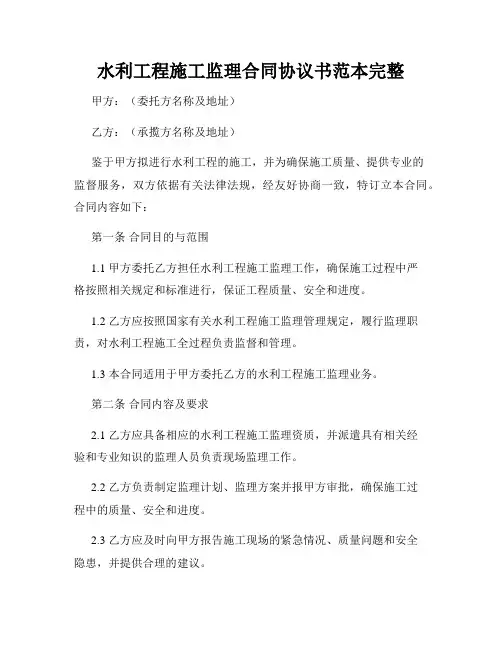 水利工程施工监理合同协议书范本完整

甲方：（委托方名称及地址）

乙方：（承揽方名称及地址）

鉴于甲方拟进行水利工程的施工，并为确保施工质量、提供专业的监督服务，双方依据有关法律法规，经友好协商一致，特订立本合同。合同内容如下：

第一条 合同目的与范围

1.1 甲方委托乙方担任水利工程施工监理工作，确保施工过程中严格按照相关规定和标准进行，保证工程质量、安全和进度。

1.2 乙方应按照国家有关水利工程施工监理管理规定，履行监理职责，对水利工程施工全过程负责监督和管理。

1.3 本合同适用于甲方委托乙方的水利工程施工监理业务。

第二条 合同内容及要求

2.1 乙方应具备相应的水利工程施工监理资质，并派遣具有相关经验和专业知识的监理人员负责现场监理工作。

2.2 乙方负责制定监理计划、监理方案并报甲方审批，确保施工过程中的质量、安全和进度。

2.3 乙方应及时向甲方报告施工现场的紧急情况、质量问题和安全隐患，并提供合理的建议。